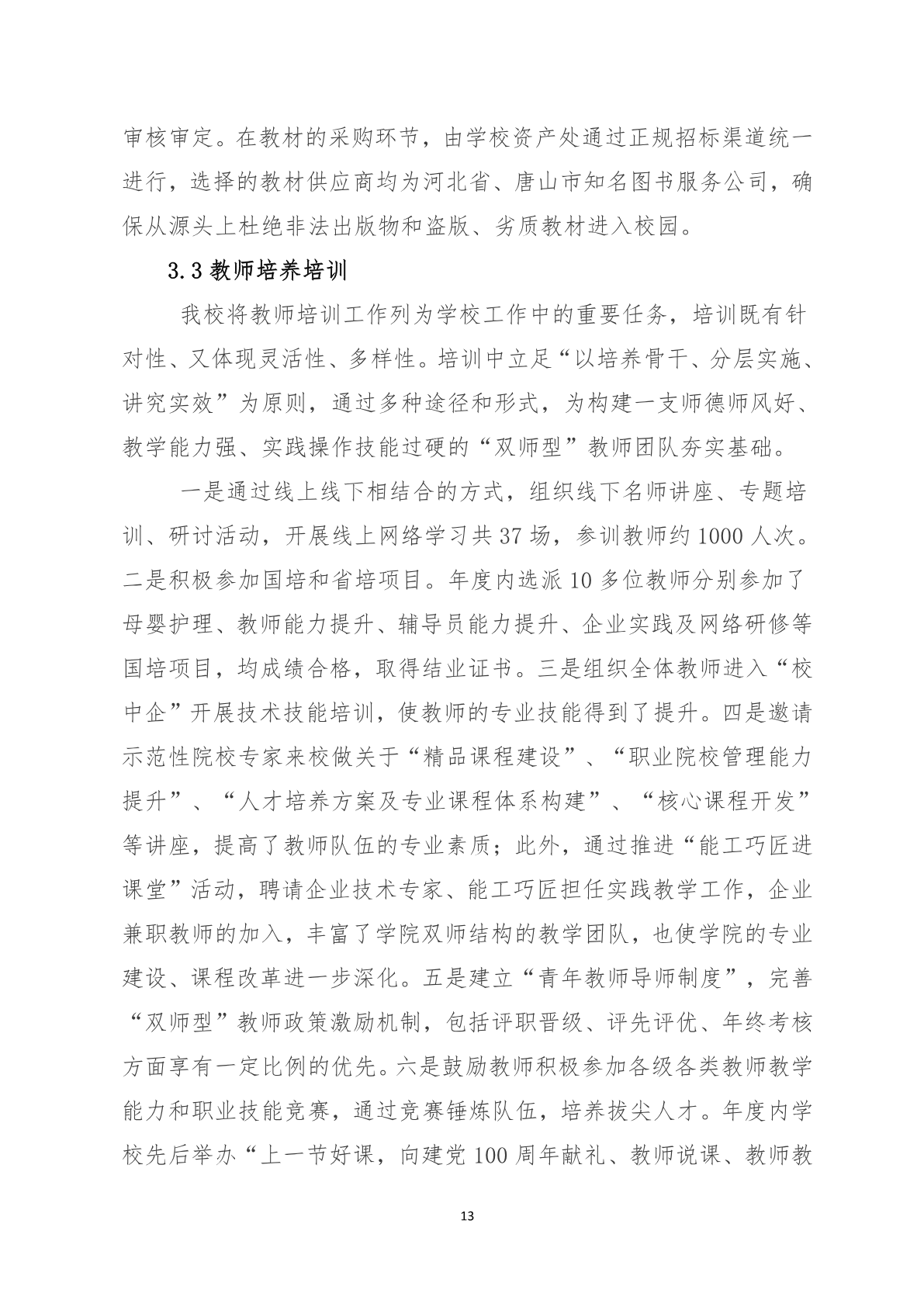 审核审定。在教材的采购环节，由学校资产处通过正规招标渠道统一进行，选择的教材供应商均为河北省、唐山市知名图书服务公司，确保从源头上杜绝非法出版物和盗版、劣质教材进入校园。

3.3教师培养培训

我校将教师培训工作列为学校工作中的重要任务，培训既有针对性、又体现灵活性、多样性。培训中立足“以培养骨干、分层实施、讲究实效”为原则，通过多种途径和形式，为构建一支师德师风好、教学能力强、实践操作技能过硬的“双师型”教师团队夯实基础。

一是通过线上线下相结合的方式，组织线下名师讲座、专题培训、研讨活动，开展线上网络学习共37场，参训教师约1000人次。二是积极参加国培和省培项目。年度内选派10多位教师分别参加了母婴护理、教师能力提升、辅导员能力提升、企业实践及网络研修等国培项目，均成绩合格，取得结业证书。三是组织全体教师进入“校中企”开展技术技能培训，使教师的专业技能得到了提升。四是邀请示范性院校专家来校做关于“精品课程建设”、“职业院校管理能力提升”、“人才培养方案及专业课程体系构建”、“核心课程开发”等讲座，提高了教师队伍的专业素质；此外，通过推进“能工巧匠进课堂”活动，聘请企业技术专家、能工巧匠担任实践教学工作，企业兼职教师的加入，丰富了学院双师结构的教学团队，也使学院的专业建设、课程改革进一步深化。五是建立“青年教师导师制度”，完善“双师型”教师政策激励机制，包括评职晋级、评先评优、年终考核方面享有一定比例的优先。六是鼓励教师积极参加各级各类教师教学能力和职业技能竞赛，通过竞赛锤炼队伍，培养拔尖人才。年度内学校先后举办“上一节好课，向建党100周年献礼、教师说课、教师教

13